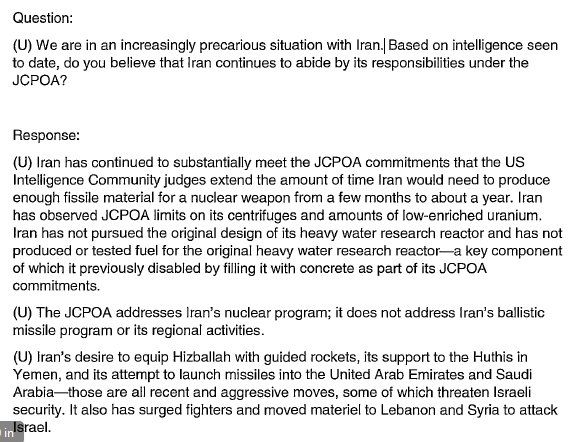 Question:

(U) We are in an increasingly precarious situation with Iran. Based on intelligence seen to date, do you believe that Iran continues to abide by its responsibilities under the JCPOA?

Response:

(U) Iran has continued to substantially meet the JCPOA commitments that the US Intelligence Community judges extend the amount of time Iran would need to produce enough fissile material for a nuclear weapon from a few months to about a year. Iran has observed JCPOA limits on its centrifuges and amounts of low-enriched uranium. Iran has not pursued the original design of its heavy water research reactor and has not produced or tested fuel for the original heavy water research reactor—a key component of which it previously disabled by filling it with concrete as part of its JCPOA commitments.

(U) The JCPOA addresses Iran's nuclear program; it does not address Iran's ballistic missile program or its regional activities.

(U) Iran's desire to equip Hizballah with guided rockets, its support to the Huthis in Yemen, and its attempt to launch missiles into the United Arab Emirates and Saudi Arabia—those are all recent and aggressive moves, some of which threaten Israeli security. It also has surged fighters and moved materiel to Lebanon and Syria to attack Israel.

in